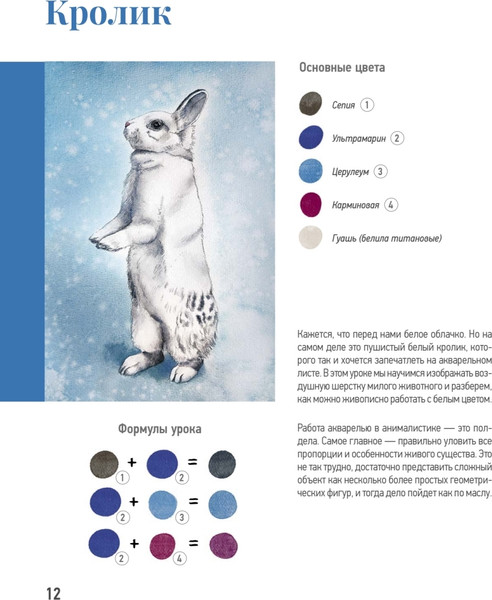 Кролик

Основные цвета

Сепия 1

Ультрамарин 2

Церулеум 3

Карминовая 4

Гуашь (белила титановые)

Кажется, что перед нами белое облачко. Но на самом деле это пушистый белый кролик, которого так и хочется запечатлеть на акварельном листе. В этом уроке мы научимся изображать воздушную шерстку милого животного и разберем, как можно живописно работать с белым цветом.

Работа акварелью в анималистике — это полдела. Самое главное — правильно уловить все пропорции и особенности живого существа. Это не так трудно, достаточно представить сложный объект как несколько более простых геометрических фигур, и тогда дело пойдет как по маслу.

Формулы урока

1 + 2 =

2 + 3 =

2 + 4 =

12